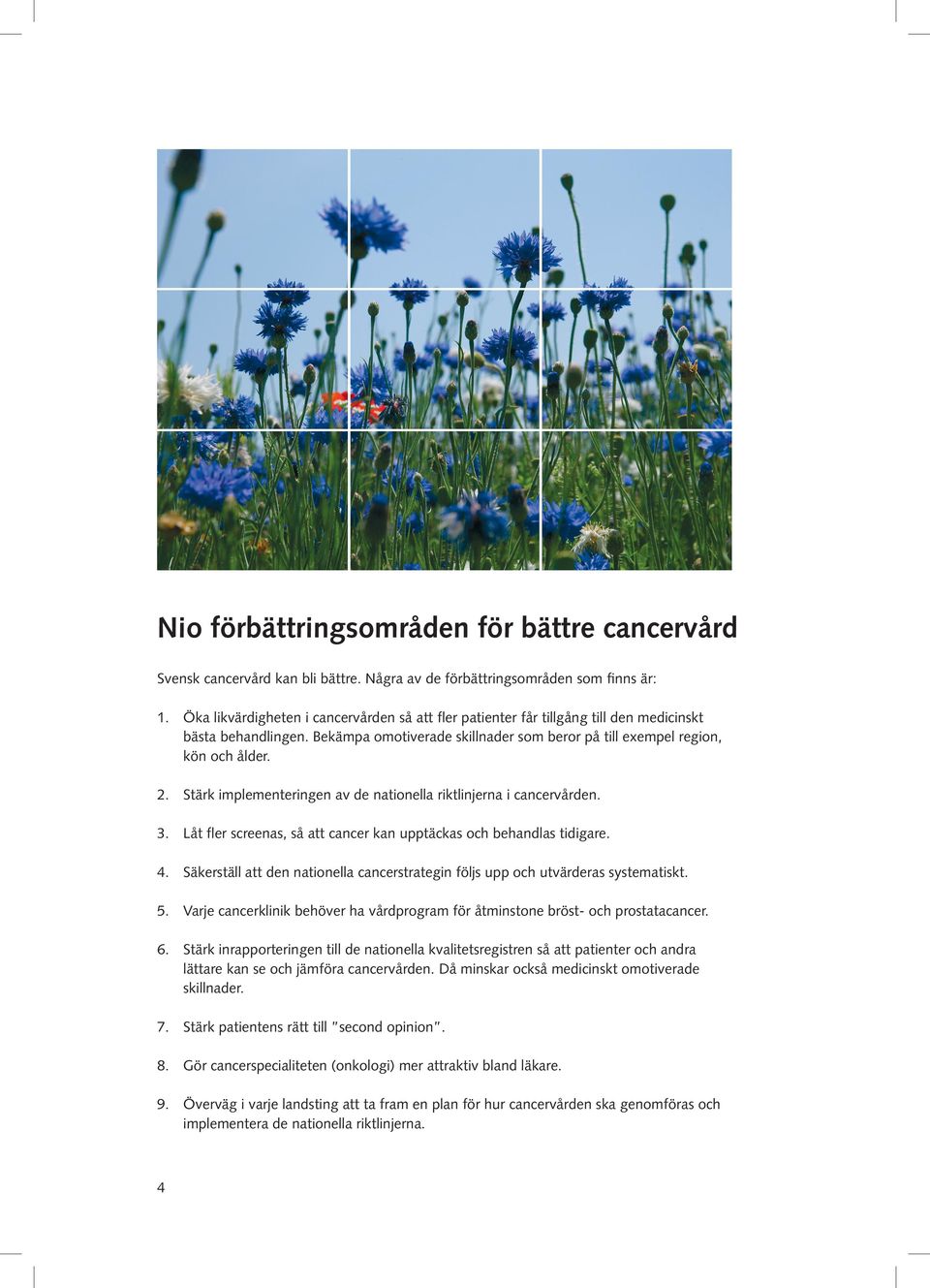 Nio förbättringsområden för bättre cancervård

Svensk cancervård kan bli bättre. Några av de förbättringsområden som finns är:

1. Öka likvärdigheten i cancervården så att fler patienter får tillgång till den medicinskt bästa behandlingen. Bekämpa omotiverade skillnader som beror på till exempel region, kön och ålder.

2. Stärk implementeringen av de nationella riktlinjerna i cancervården.

3. Låt fler screenas, så att cancer kan upptäckas och behandlas tidigare.

4. Säkerställ att den nationella cancerstrategin följs upp och utvärderas systematiskt.

5. Varje cancerklinik behöver ha vårdprogram för åtminstone bröst- och prostatacancer.

6. Stärk inrapporteringen till de nationella kvalitetsregistren så att patienter och andra lättare kan se och jämföra cancervården. Då minskar också medicinskt omotiverade skillnader.

7. Stärk patientens rätt till "second opinion".

8. Gör cancerspecialiteten (onkologi) mer attraktiv bland läkare.

9. Överväg i varje landsting att ta fram en plan för hur cancervården ska genomföras och implementera de nationella riktlinjerna.

4